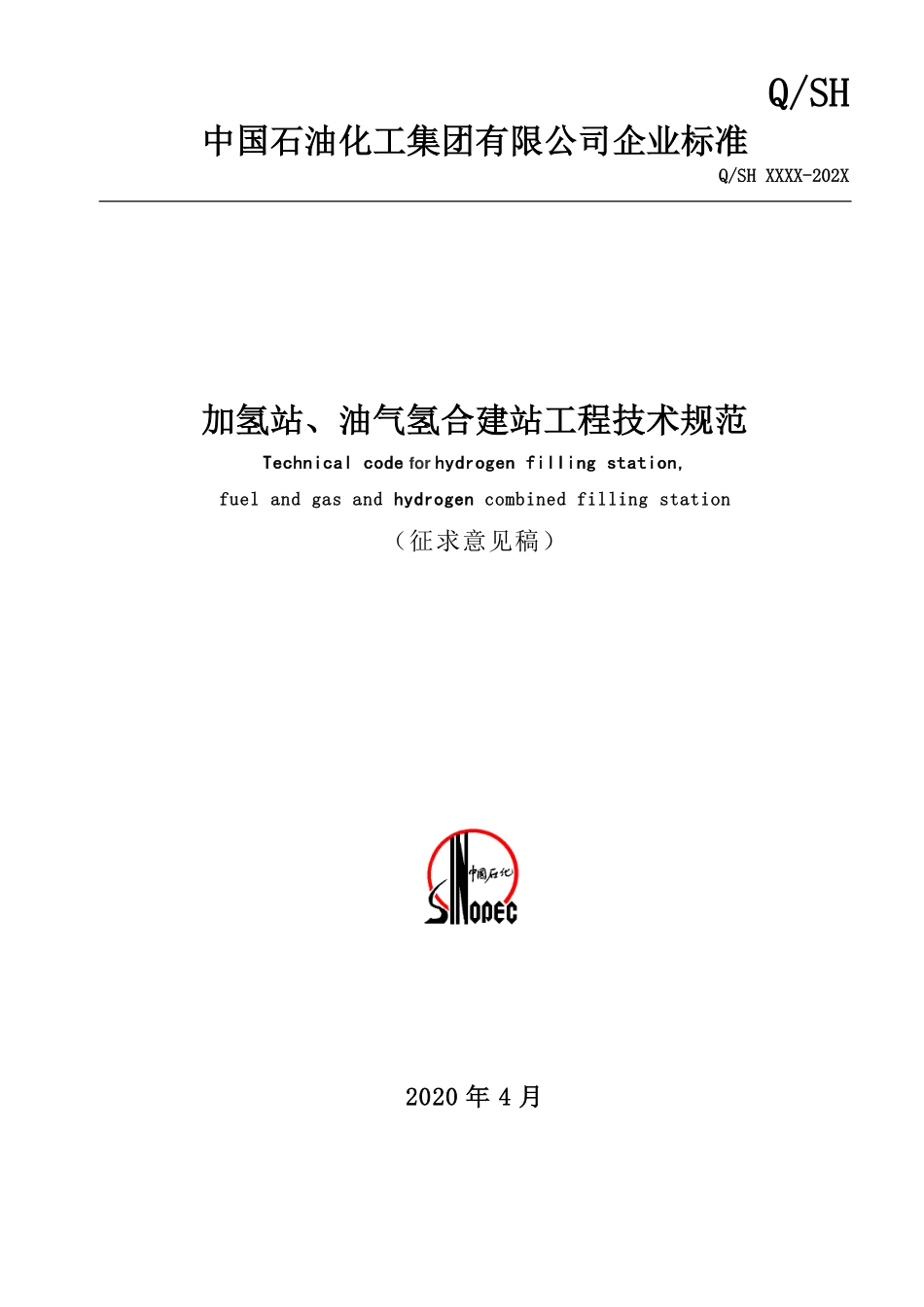 Q/SH

中国石油化工集团有限公司企业标准

Q/SH XXXX-202X

加氢站、油气氢合建站工程技术规范

Technical code for hydrogen filling station,

fuel and gas and hydrogen combined filling station

（征求意见稿）

中国石化

SINOPEC

2020 年 4 月